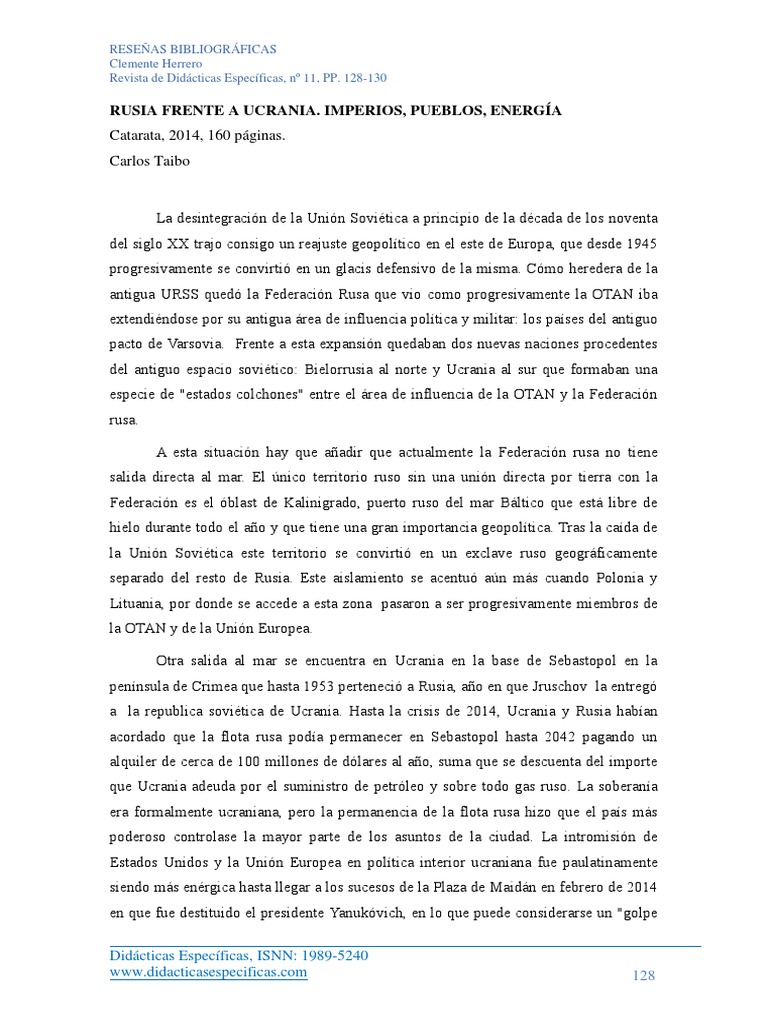 RESEÑAS BIBLIOGRÁFICAS
Clemente Herrero
Revista de Didácticas Específicas, nº 11, PP. 128-130

RUSIA FRENTE A UCRANIA. IMPERIOS, PUEBLOS, ENERGÍA
Catarata, 2014, 160 páginas.
Carlos Taibo

La desintegración de la Unión Soviética a principio de la década de los noventa del siglo XX trajo consigo un reajuste geopolítico en el este de Europa, que desde 1945 progresivamente se convirtió en un glacis defensivo de la misma. Cómo heredera de la antigua URSS quedó la Federación Rusa que vio como progresivamente la OTAN iba extendiéndose por su antigua área de influencia política y militar: los países del antiguo pacto de Varsovia. Frente a esta expansión quedaban dos nuevas naciones procedentes del antiguo espacio soviético: Bielorrusia al norte y Ucrania al sur que formaban una especie de "estados colchones" entre el área de influencia de la OTAN y la Federación rusa.

A esta situación hay que añadir que actualmente la Federación rusa no tiene salida directa al mar. El único territorio ruso sin una unión directa por tierra con la Federación es el óblast de Kalinigrado, puerto ruso del mar Báltico que está libre de hielo durante todo el año y que tiene una gran importancia geopolítica. Tras la caída de la Unión Soviética este territorio se convirtió en un exclave ruso geográficamente separado del resto de Rusia. Este aislamiento se acentuó aún más cuando Polonia y Lituania, por donde se accede a esta zona pasaron a ser progresivamente miembros de la OTAN y de la Unión Europea.

Otra salida al mar se encuentra en Ucrania en la base de Sebastopol en la península de Crimea que hasta 1953 perteneció a Rusia, año en que Jruschov la entregó a la republica soviética de Ucrania. Hasta la crisis de 2014, Ucrania y Rusia habían acordado que la flota rusa podía permanecer en Sebastopol hasta 2042 pagando un alquiler de cerca de 100 millones de dólares al año, suma que se descuenta del importe que Ucrania adeuda por el suministro de petróleo y sobre todo gas ruso. La soberanía era formalmente ucraniana, pero la permanencia de la flota rusa hizo que el país más poderoso controlase la mayor parte de los asuntos de la ciudad. La intromisión de Estados Unidos y la Unión Europea en política interior ucraniana fue paulatinamente siendo más enérgica hasta llegar a los sucesos de la Plaza de Maidán en febrero de 2014 en que fue destituido el presidente Yanukóvich, en lo que puede considerarse un "golpe

Didácticas Específicas, ISNN: 1989-5240
www.didacticasespecificas.com
128